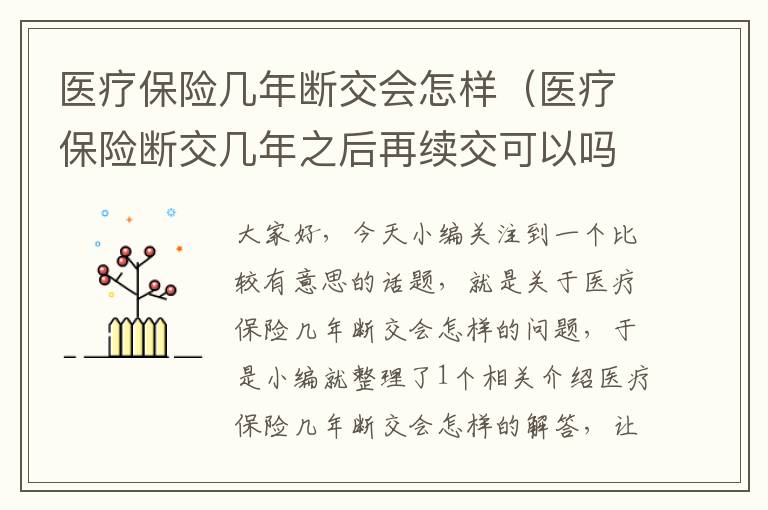 医疗保险几年断交会怎样（医疗保险断交几年之后再续交可以吗

大家好，今天小编关注到一个比较有意思的话题，就是关于医疗保险几年断交会怎样的问题，于是小编就整理了1个相关介绍医疗保险几年断交会怎样的解答，让